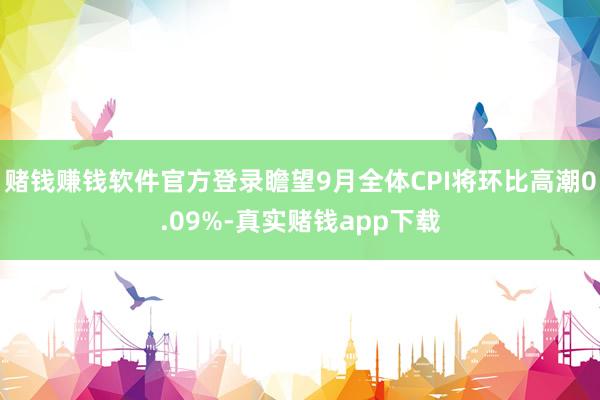 赌钱赚钱软件官方登录瞻望9月全体CPI将环比高潮0.09%-真实赌钱app下载